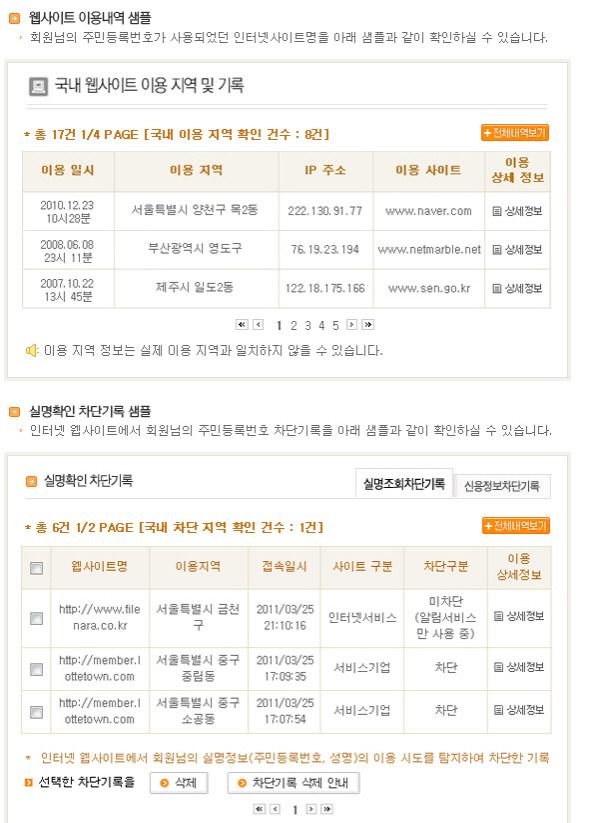 웹사이트 이용내역 샘플
› 회원님의 주민등록번호가 사용되었던 인터넷사이트명을 아래 샘플과 같이 확인하실 수 있습니다.

국내 웹사이트 이용 지역 및 기록

* 총 17건 1/4 PAGE [국내 이용 지역 확인 건수 : 8건]

+ 전체내역보기

| 이용 일시 | 이용 지역 | IP 주소 | 이용 사이트 | 이용 상세 정보 |
|---|---|---|---|---|
| 2010.12.23 10시28분 | 서울특별시 양천구 목2동 | 222.130.91.77 | www.naver.com | 상세정보 |
| 2008.06.08 23시 11분 | 부산광역시 영도구 | 76.19.23.194 | www.netmarble.net | 상세정보 |
| 2007.10.22 13시 45분 | 제주시 일도2동 | 122.18.175.166 | www.sen.go.kr | 상세정보 |

1 2 3 4 5

이용 지역 정보는 실제 이용 지역과 일치하지 않을 수 있습니다.

실명확인 차단기록 샘플
› 인터넷 웹사이트에서 회원님의 주민등록번호 차단기록을 아래 샘플과 같이 확인하실 수 있습니다.

실명확인 차단기록

실명조회차단기록 신용정보차단기록

* 총 6건 1/2 PAGE [국내 차단 지역 확인 건수 : 1건]

+ 전체내역보기

| | 웹사이트명 | 이용지역 | 접속일시 | 사이트 구분 | 차단구분 | 이용 상세정보 |
|---|---|---|---|---|---|---|
| | http://www.filenara.co.kr | 서울특별시 금천구 | 2011/03/25 21:10:16 | 인터넷서비스 | 미차단 (알림서비스만 사용 중) | 상세정보 |
| | http://member.lottetown.com | 서울특별시 중구 중림동 | 2011/03/25 17:09:35 | 서비스기업 | 차단 | 상세정보 |
| | http://member.lottetown.com | 서울특별시 중구 소공동 | 2011/03/25 17:07:54 | 서비스기업 | 차단 | 상세정보 |

* 인터넷 웹사이트에서 회원님의 실명정보(주민등록번호, 성명)의 이용 시도를 탐지하여 차단한 기록

선택한 차단기록을 삭제 차단기록 삭제 안내

1